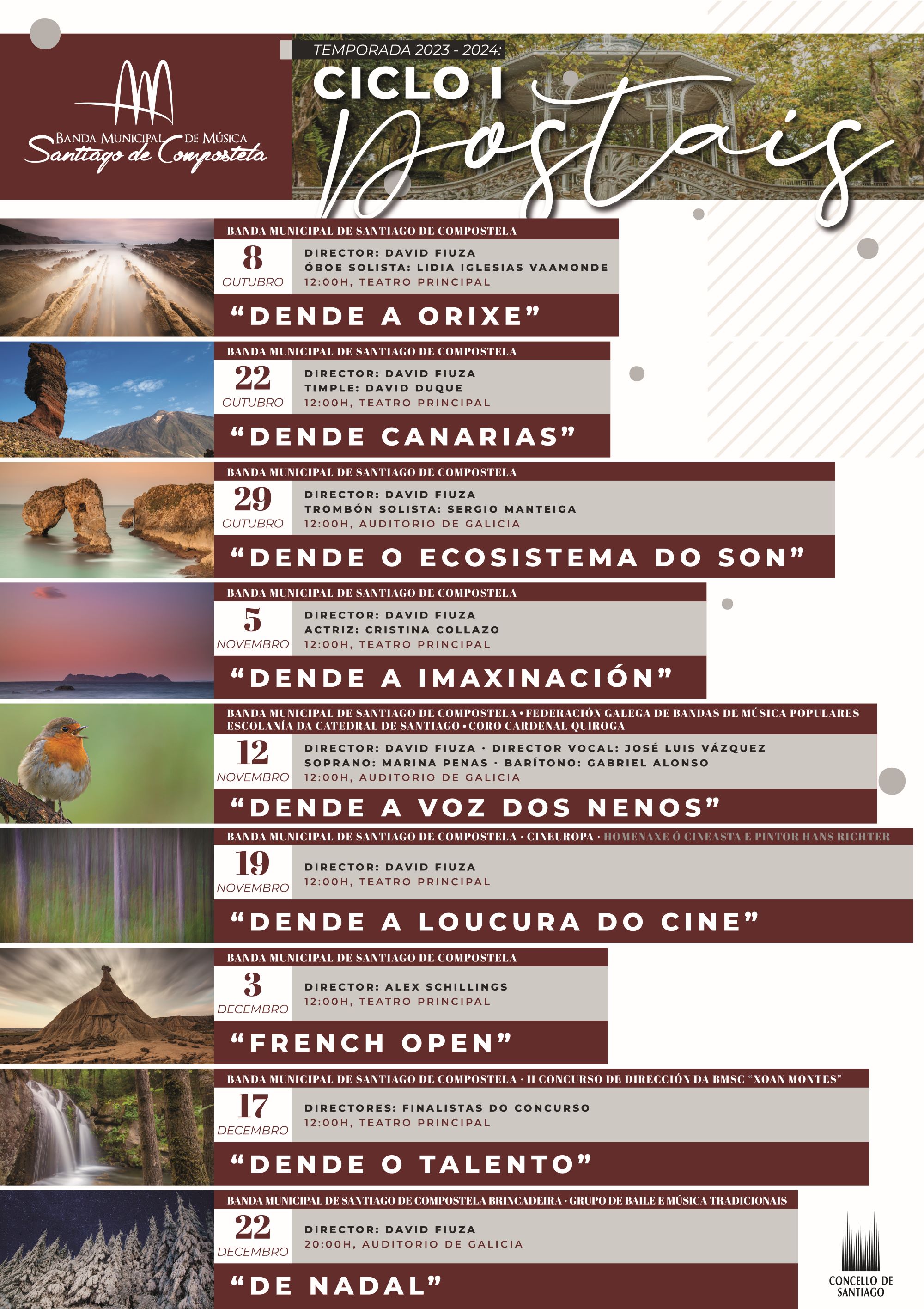 BANDA MUNICIPAL DE MÚSICA
Santiago de Compostela

TEMPORADA 2023 - 2024:
CICLO I
Postais

BANDA MUNICIPAL DE SANTIAGO DE COMPOSTELA
8
OUTUBRO
DIRECTOR: DAVID FIUZA
ÓBOE SOLISTA: LIDIA IGLESIAS VAAMONDE
12:00H, TEATRO PRINCIPAL
"DENDE A ORIXE"

BANDA MUNICIPAL DE SANTIAGO DE COMPOSTELA
22
OUTUBRO
DIRECTOR: DAVID FIUZA
TIMPLE: DAVID DUQUE
12:00H, TEATRO PRINCIPAL
"DENDE CANARIAS"

BANDA MUNICIPAL DE SANTIAGO DE COMPOSTELA
29
OUTUBRO
DIRECTOR: DAVID FIUZA
TROMBÓN SOLISTA: SERGIO MANTEIGA
12:00H, AUDITORIO DE GALICIA
"DENDE O ECOSISTEMA DO SON"

BANDA MUNICIPAL DE SANTIAGO DE COMPOSTELA
5
NOVEMBRO
DIRECTOR: DAVID FIUZA
ACTRIZ: CRISTINA COLLAZO
12:00H, TEATRO PRINCIPAL
"DENDE A IMAXINACIÓN"

BANDA MUNICIPAL DE SANTIAGO DE COMPOSTELA • FEDERACIÓN GALEGA DE BANDAS DE MÚSICA POPULARES
ESCOLANÍA DA CATEDRAL DE SANTIAGO • CORO CARDENAL QUIROGA
12
NOVEMBRO
DIRECTOR: DAVID FIUZA · DIRECTOR VOCAL: JOSÉ LUIS VÁZQUEZ
SOPRANO: MARINA PENAS · BARÍTONO: GABRIEL ALONSO
12:00H, AUDITORIO DE GALICIA
"DENDE A VOZ DOS NENOS"

BANDA MUNICIPAL DE SANTIAGO DE COMPOSTELA · CINEUROPA · HOMENAXE Ó CINEASTA E PINTOR HANS RICHTER
19
NOVEMBRO
DIRECTOR: DAVID FIUZA
12:00H, TEATRO PRINCIPAL
"DENDE A LOUCURA DO CINE"

BANDA MUNICIPAL DE SANTIAGO DE COMPOSTELA
3
DECEMBRO
DIRECTOR: ALEX SCHILLINGS
12:00H, TEATRO PRINCIPAL
"FRENCH OPEN"

BANDA MUNICIPAL DE SANTIAGO DE COMPOSTELA · II CONCURSO DE DIRECCIÓN DA BMSC "XOAN MONTES"
17
DECEMBRO
DIRECTORES: FINALISTAS DO CONCURSO
12:00H, TEATRO PRINCIPAL
"DENDE O TALENTO"

BANDA MUNICIPAL DE SANTIAGO DE COMPOSTELA BRINCADEIRA · GRUPO DE BAILE E MÚSICA TRADICIONAIS
22
DECEMBRO
DIRECTOR: DAVID FIUZA
20:00H, AUDITORIO DE GALICIA
"DE NADAL"

CONCELLO DE
SANTIAGO